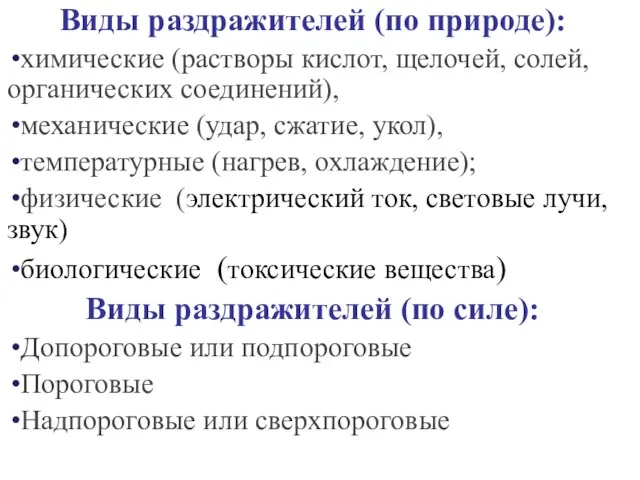 Виды раздражителей (по природе):

•химические (растворы кислот, щелочей, солей, органических соединений),

•механические (удар, сжатие, укол),

•температурные (нагрев, охлаждение);

•физические (электрический ток, световые лучи, звук)

•биологические (токсические вещества)

Виды раздражителей (по силе):

•Допороговые или подпороговые

•Пороговые

•Надпороговые или сверхпороговые